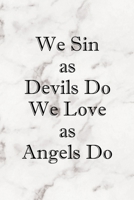 We Sin
as
Devils Do
We Love
as
Angels Do